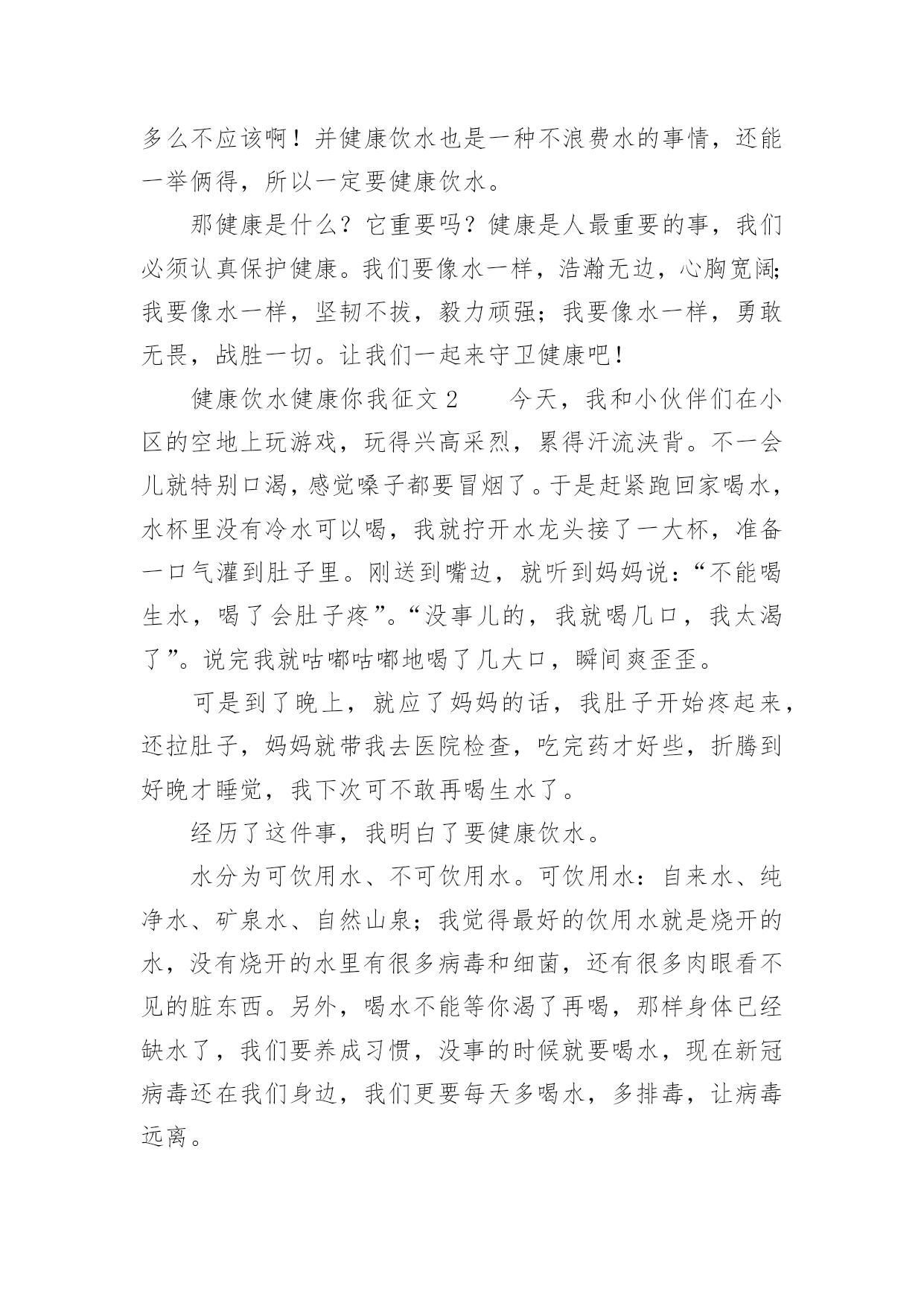 多么不应该啊！并健康饮水也是一种不浪费水的事情，还能一举俩得，所以一定要健康饮水。

那健康是什么？它重要吗？健康是人最重要的事，我们必须认真保护健康。我们要像水一样，浩瀚无边，心胸宽阔;我要像水一样，坚韧不拔，毅力顽强；我要像水一样，勇敢无畏，战胜一切。让我们一起来守卫健康吧！

健康饮水健康你我征文 2　　今天，我和小伙伴们在小区的空地上玩游戏，玩得兴高采烈，累得汗流浃背。不一会儿就特别口渴，感觉嗓子都要冒烟了。于是赶紧跑回家喝水，水杯里没有冷水可以喝，我就拧开水龙头接了一大杯，准备一口气灌到肚子里。刚送到嘴边，就听到妈妈说：“不能喝生水，喝了会肚子疼”。“没事儿的，我就喝几口，我太渴了”。说完我就咕嘟咕嘟地喝了几大口，瞬间爽歪歪。

可是到了晚上，就应了妈妈的话，我肚子开始疼起来，还拉肚子，妈妈就带我去医院检查，吃完药才好些，折腾到好晚才睡觉，我下次可不敢再喝生水了。

经历了这件事，我明白了要健康饮水。

水分为可饮用水、不可饮用水。可饮用水：自来水、纯净水、矿泉水、自然山泉；我觉得最好的饮用水就是烧开的水，没有烧开的水里有很多病毒和细菌，还有很多肉眼看不见的脏东西。另外，喝水不能等你渴了再喝，那样身体已经缺水了，我们要养成习惯，没事的时候就要喝水，现在新冠病毒还在我们身边，我们更要每天多喝水，多排毒，让病毒远离。